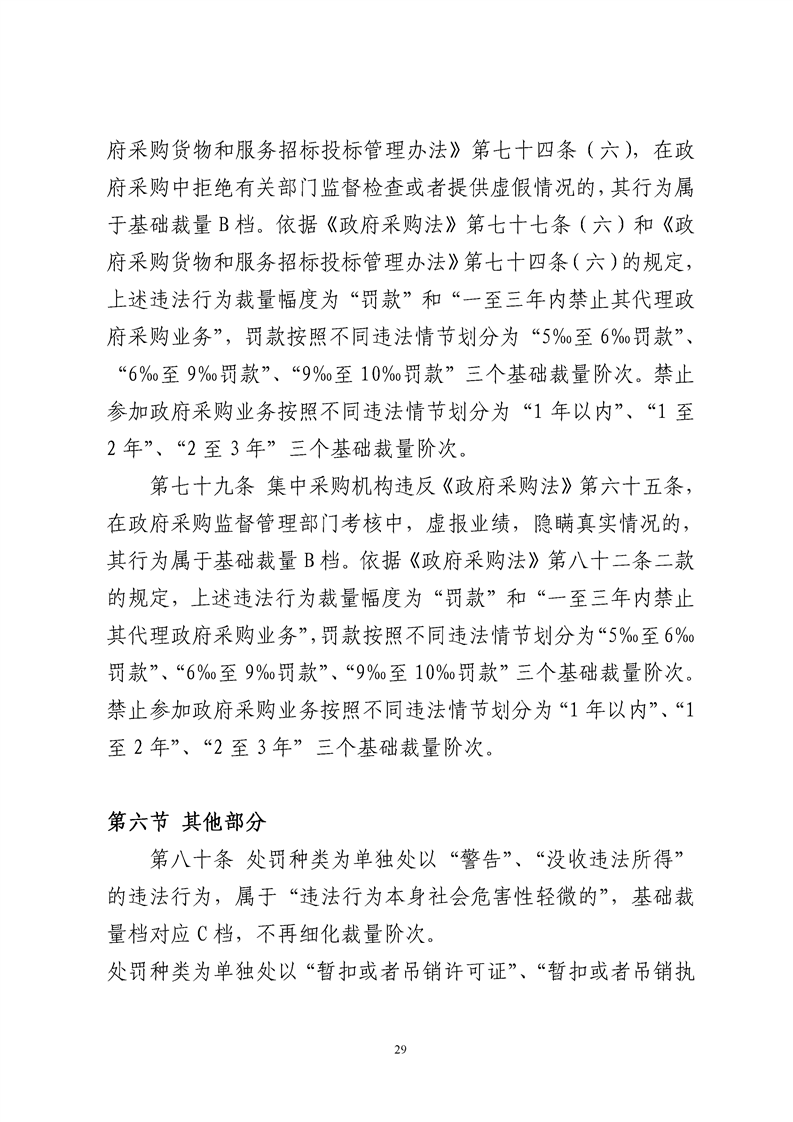 府采购货物和服务招标投标管理办法》第七十四条（六），在政府采购中拒绝有关部门监督检查或者提供虚假情况的，其行为属于基础裁量 B 档。依据《政府采购法》第七十七条（六）和《政府采购货物和服务招标投标管理办法》第七十四条（六）的规定，上述违法行为裁量幅度为“罚款”和“一至三年内禁止其代理政府采购业务”，罚款按照不同违法情节划分为“5‰至 6‰罚款”、“6‰至 9‰罚款”、“9‰至 10‰罚款”三个基础裁量阶次。禁止参加政府采购业务按照不同违法情节划分为“1 年以内”、“1 至 2 年”、“2 至 3 年”三个基础裁量阶次。

第七十九条 集中采购机构违反《政府采购法》第六十五条，在政府采购监督管理部门考核中，虚报业绩，隐瞒真实情况的，其行为属于基础裁量 B 档。依据《政府采购法》第八十二条二款的规定，上述违法行为裁量幅度为“罚款”和“一至三年内禁止其代理政府采购业务”，罚款按照不同违法情节划分为“5‰至 6‰罚款”、“6‰至 9‰罚款”、“9‰至 10‰罚款”三个基础裁量阶次。禁止参加政府采购业务按照不同违法情节划分为“1 年以内”、“1 至 2 年”、“2 至 3 年”三个基础裁量阶次。

第六节 其他部分

第八十条 处罚种类为单独处以“警告”、“没收违法所得”的违法行为，属于“违法行为本身社会危害性轻微的”，基础裁量档对应 C 档，不再细化裁量阶次。

处罚种类为单独处以“暂扣或者吊销许可证”、“暂扣或者吊销执

29